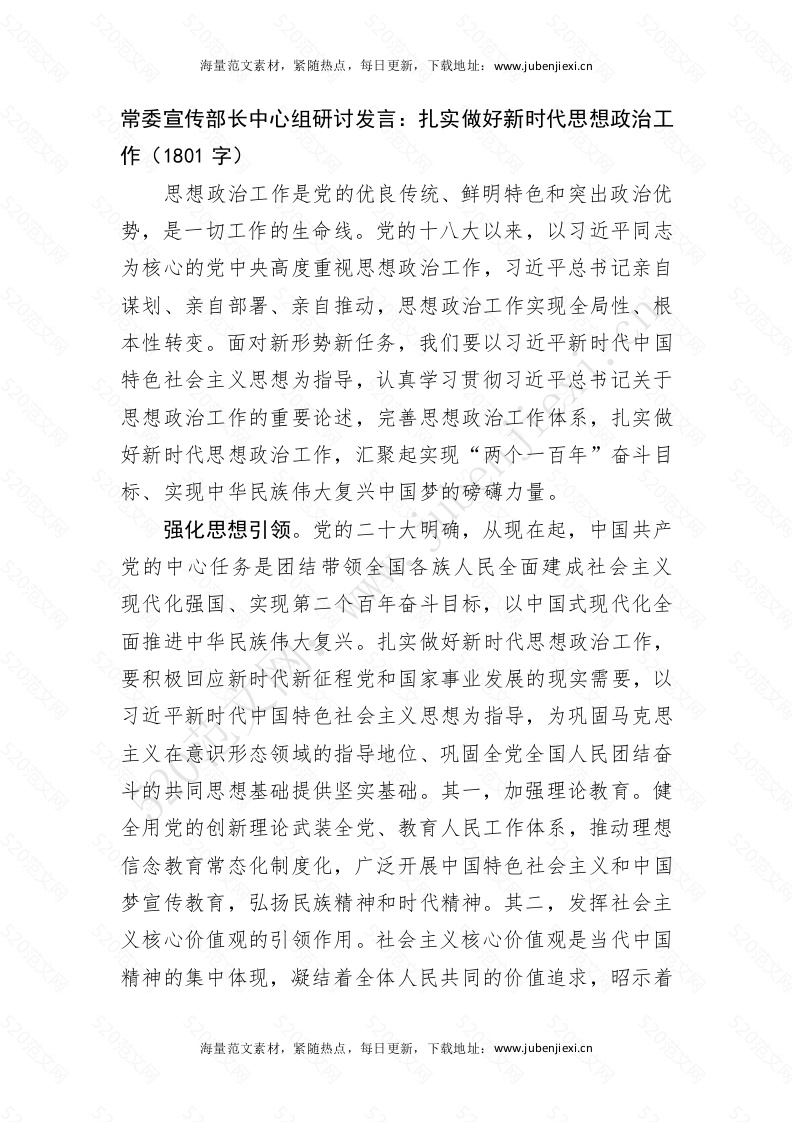 海量范文素材，紧随热点，每日更新，下载地址：www.jubenjiexi.cn

常委宣传部长中心组研讨发言：扎实做好新时代思想政治工作（1801 字）

思想政治工作是党的优良传统、鲜明特色和突出政治优势，是一切工作的生命线。党的十八大以来，以习近平同志为核心的党中央高度重视思想政治工作，习近平总书记亲自谋划、亲自部署、亲自推动，思想政治工作实现全局性、根本性转变。面对新形势新任务，我们要以习近平新时代中国特色社会主义思想为指导，认真学习贯彻习近平总书记关于思想政治工作的重要论述，完善思想政治工作体系，扎实做好新时代思想政治工作，汇聚起实现“两个一百年”奋斗目标、实现中华民族伟大复兴中国梦的磅礴力量。

强化思想引领。党的二十大明确，从现在起，中国共产党的中心任务是团结带领全国各族人民全面建成社会主义现代化强国、实现第二个百年奋斗目标，以中国式现代化全面推进中华民族伟大复兴。扎实做好新时代思想政治工作，要积极回应新时代新征程党和国家事业发展的现实需要，以习近平新时代中国特色社会主义思想为指导，为巩固马克思主义在意识形态领域的指导地位、巩固全党全国人民团结奋斗的共同思想基础提供坚实基础。其一，加强理论教育。健全用党的创新理论武装全党、教育人民工作体系，推动理想信念教育常态化制度化，广泛开展中国特色社会主义和中国梦宣传教育，弘扬民族精神和时代精神。其二，发挥社会主义核心价值观的引领作用。社会主义核心价值观是当代中国精神的集中体现，凝结着全体人民共同的价值追求，昭示着

海量范文素材，紧随热点，每日更新，下载地址：www.jubenjiexi.cn